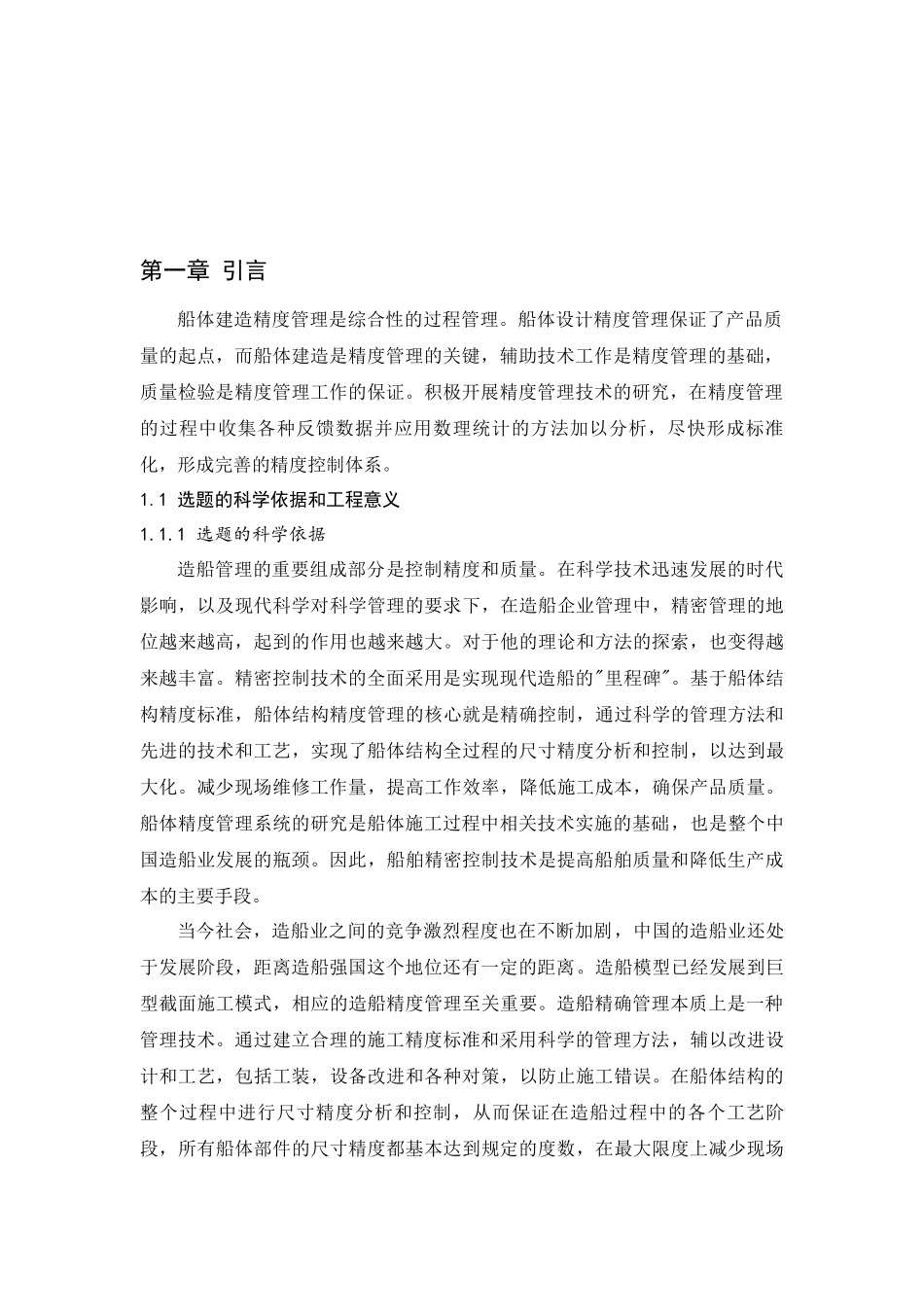 第一章 引言

船体建造精度管理是综合性的过程管理。船体设计精度管理保证了产品质量的起点，而船体建造是精度管理的关键，辅助技术工作是精度管理的基础，质量检验是精度管理工作的保证。积极开展精度管理技术的研究，在精度管理的过程中收集各种反馈数据并应用数理统计的方法加以分析，尽快形成标准化，形成完善的精度控制体系。

1.1 选题的科学依据和工程意义

1.1.1 选题的科学依据

造船管理的重要组成部分是控制精度和质量。在科学技术迅速发展的时代影响，以及现代科学对科学管理的要求下，在造船企业管理中，精密管理的地位越来越高，起到的作用也越来越大。对于他的理论和方法的探索，也变得越来越丰富。精密控制技术的全面采用是实现现代造船的"里程碑"。基于船体结构精度标准，船体结构精度管理的核心就是精确控制，通过科学的管理方法和先进的技术和工艺，实现了船体结构全过程的尺寸精度分析和控制，以达到最大化。减少现场维修工作量，提高工作效率，降低施工成本，确保产品质量。船体精度管理系统的研究是船体施工过程中相关技术实施的基础，也是整个中国造船业发展的瓶颈。因此，船舶精密控制技术是提高船舶质量和降低生产成本的主要手段。

当今社会，造船业之间的竞争激烈程度也在不断加剧，中国的造船业还处于发展阶段，距离造船强国这个地位还有一定的距离。造船模型已经发展到巨型截面施工模式，相应的造船精度管理至关重要。造船精确管理本质上是一种管理技术。通过建立合理的施工精度标准和采用科学的管理方法，辅以改进设计和工艺，包括工装，设备改进和各种对策，以防止施工错误。在船体结构的整个过程中进行尺寸精度分析和控制，从而保证在造船过程中的各个工艺阶段，所有船体部件的尺寸精度都基本达到规定的度数，在最大限度上减少现场